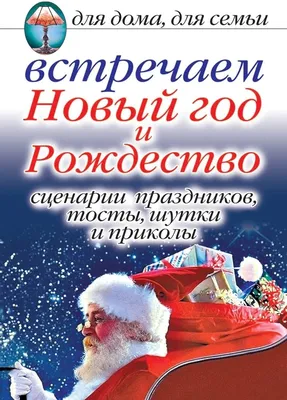 для дома, для семьи

встречаем
Новый год
и
Рождество

сценарии праздников,
тосты, шутки
и приколы